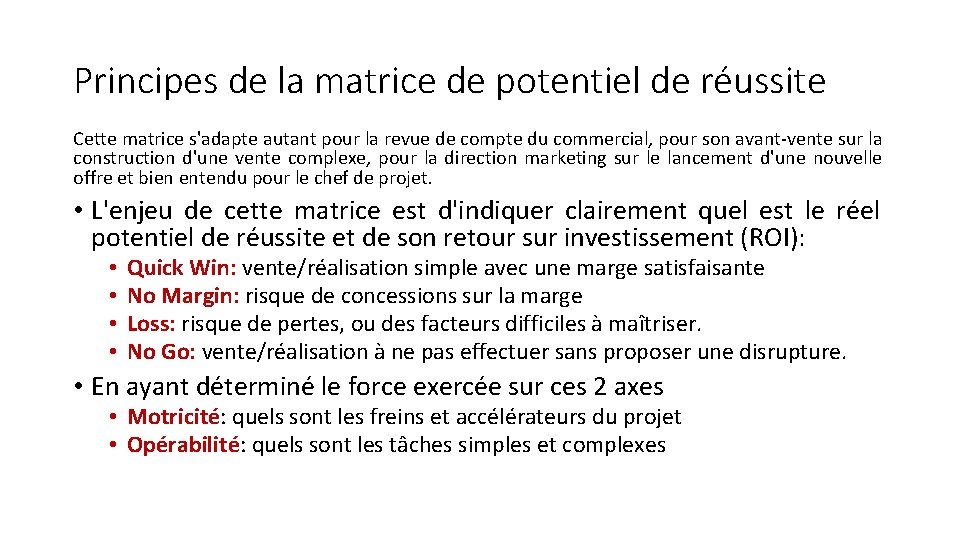 Principes de la matrice de potentiel de réussite

Cette matrice s'adapte autant pour la revue de compte du commercial, pour son avant-vente sur la construction d'une vente complexe, pour la direction marketing sur le lancement d'une nouvelle offre et bien entendu pour le chef de projet.

• L'enjeu de cette matrice est d'indiquer clairement quel est le réel potentiel de réussite et de son retour sur investissement (ROI):
• Quick Win: vente/réalisation simple avec une marge satisfaisante
• No Margin: risque de concessions sur la marge
• Loss: risque de pertes, ou des facteurs difficiles à maîtriser.
• No Go: vente/réalisation à ne pas effectuer sans proposer une disrupture.

• En ayant déterminé le force exercée sur ces 2 axes
• Motricité: quels sont les freins et accélérateurs du projet
• Opérabilité: quels sont les tâches simples et complexes